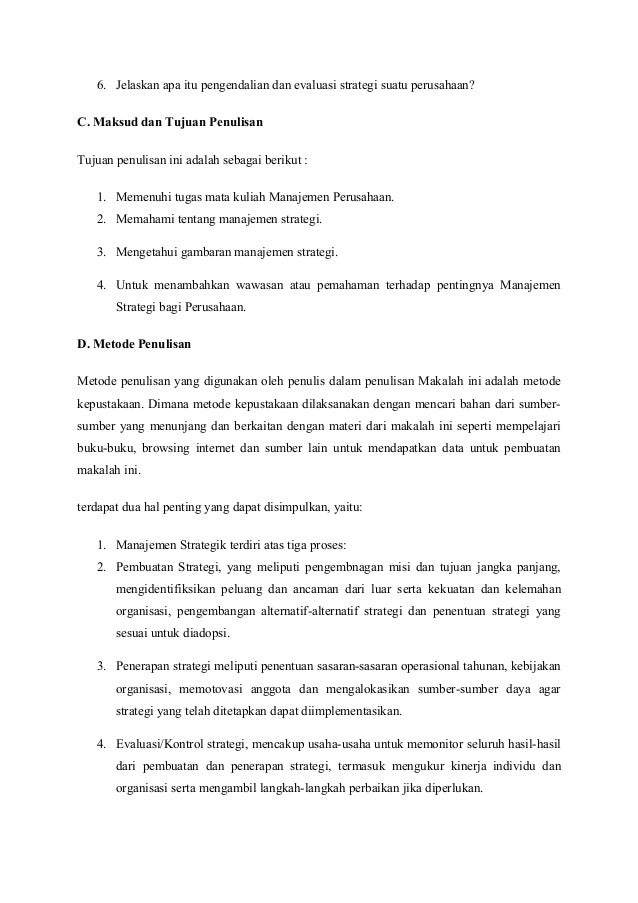 6. Jelaskan apa itu pengendalian dan evaluasi strategi suatu perusahaan?

C. Maksud dan Tujuan Penulisan

Tujuan penulisan ini adalah sebagai berikut :

1. Memenuhi tugas mata kuliah Manajemen Perusahaan.
2. Memahami tentang manajemen strategi.
3. Mengetahui gambaran manajemen strategi.
4. Untuk menambahkan wawasan atau pemahaman terhadap pentingnya Manajemen Strategi bagi Perusahaan.

D. Metode Penulisan

Metode penulisan yang digunakan oleh penulis dalam penulisan Makalah ini adalah metode kepustakaan. Dimana metode kepustakaan dilaksanakan dengan mencari bahan dari sumber-sumber yang menunjang dan berkaitan dengan materi dari makalah ini seperti mempelajari buku-buku, browsing internet dan sumber lain untuk mendapatkan data untuk pembuatan makalah ini.

terdapat dua hal penting yang dapat disimpulkan, yaitu:

1. Manajemen Strategik terdiri atas tiga proses:
2. Pembuatan Strategi, yang meliputi pengembnagan misi dan tujuan jangka panjang, mengidentifiksikan peluang dan ancaman dari luar serta kekuatan dan kelemahan organisasi, pengembangan alternatif-alternatif strategi dan penentuan strategi yang sesuai untuk diadopsi.
3. Penerapan strategi meliputi penentuan sasaran-sasaran operasional tahunan, kebijakan organisasi, memotovasi anggota dan mengalokasikan sumber-sumber daya agar strategi yang telah ditetapkan dapat diimplementasikan.
4. Evaluasi/Kontrol strategi, mencakup usaha-usaha untuk memonitor seluruh hasil-hasil dari pembuatan dan penerapan strategi, termasuk mengukur kinerja individu dan organisasi serta mengambil langkah-langkah perbaikan jika diperlukan.